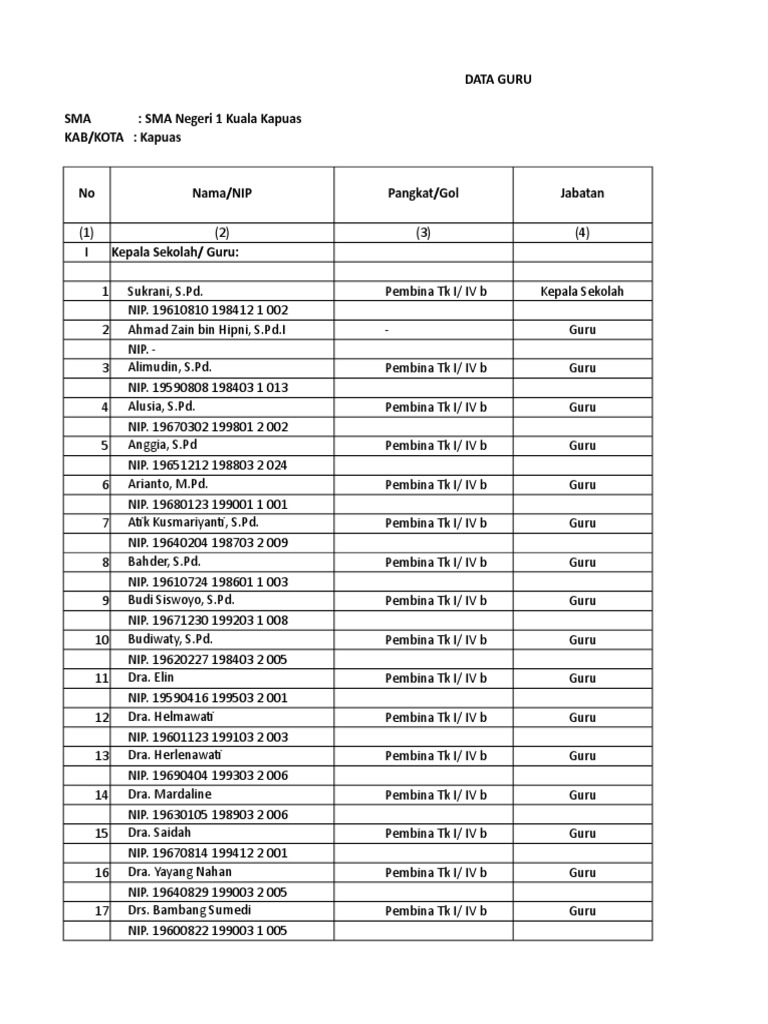 DATA GURU

SMA : SMA Negeri 1 Kuala Kapuas
KAB/KOTA : Kapuas

| No | Nama/NIP | Pangkat/Gol | Jabatan |
|---|---|---|---|
| (1) | (2) | (3) | (4) |
| I | Kepala Sekolah/ Guru: | | |
| | | | |
| 1 | Sukrani, S.Pd. | Pembina Tk I/ IV b | Kepala Sekolah |
| | NIP. 19610810 198412 1 002 | | |
| 2 | Ahmad Zain bin Hipni, S.Pd.I | - | Guru |
| | NIP. - | | |
| 3 | Alimudin, S.Pd. | Pembina Tk I/ IV b | Guru |
| | NIP. 19590808 198403 1 013 | | |
| 4 | Alusia, S.Pd. | Pembina Tk I/ IV b | Guru |
| | NIP. 19670302 199801 2 002 | | |
| 5 | Anggia, S.Pd | Pembina Tk I/ IV b | Guru |
| | NIP. 19651212 198803 2 024 | | |
| 6 | Arianto, M.Pd. | Pembina Tk I/ IV b | Guru |
| | NIP. 19680123 199001 1 001 | | |
| 7 | Atik Kusmariyanti, S.Pd. | Pembina Tk I/ IV b | Guru |
| | NIP. 19640204 198703 2 009 | | |
| 8 | Bahder, S.Pd. | Pembina Tk I/ IV b | Guru |
| | NIP. 19610724 198601 1 003 | | |
| 9 | Budi Siswoyo, S.Pd. | Pembina Tk I/ IV b | Guru |
| | NIP. 19671230 199203 1 008 | | |
| 10 | Budiwaty, S.Pd. | Pembina Tk I/ IV b | Guru |
| | NIP. 19620227 198403 2 005 | | |
| 11 | Dra. Elin | Pembina Tk I/ IV b | Guru |
| | NIP. 19590416 199503 2 001 | | |
| 12 | Dra. Helmawati | Pembina Tk I/ IV b | Guru |
| | NIP. 19601123 199103 2 003 | | |
| 13 | Dra. Herlenawati | Pembina Tk I/ IV b | Guru |
| | NIP. 19690404 199303 2 006 | | |
| 14 | Dra. Mardaline | Pembina Tk I/ IV b | Guru |
| | NIP. 19630105 198903 2 006 | | |
| 15 | Dra. Saidah | Pembina Tk I/ IV b | Guru |
| | NIP. 19670814 199412 2 001 | | |
| 16 | Dra. Yayang Nahan | Pembina Tk I/ IV b | Guru |
| | NIP. 19640829 199003 2 005 | | |
| 17 | Drs. Bambang Sumedi | Pembina Tk I/ IV b | Guru |
| | NIP. 19600822 199003 1 005 | | |